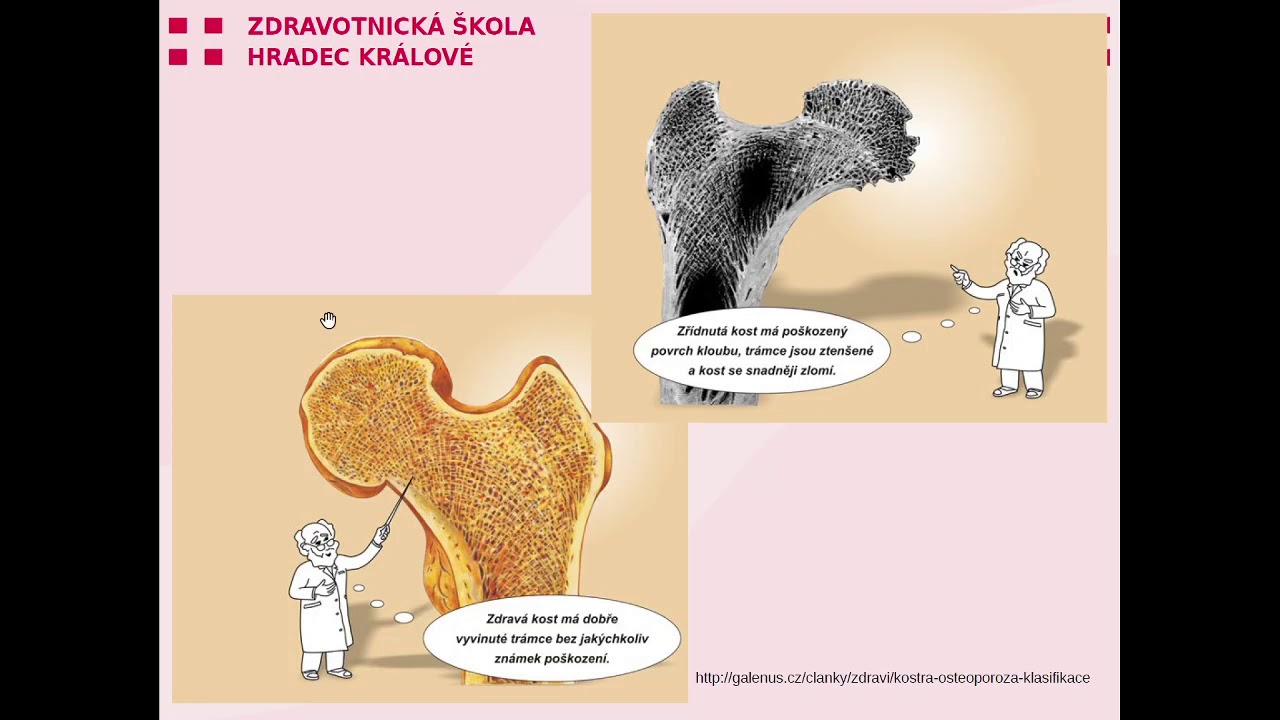 ZDRAVOTNICKÁ ŠKOLA
HRADEC KRÁLOVÉ

Zřídnutá kost má poškozený povrch kloubu, trámce jsou ztenšené a kost se snadněji zlomí.

Zdravá kost má dobře vyvinuté trámce bez jakýchkoliv známek poškození.

http://galenus.cz/clanky/zdravi/kostra-osteoporoza-klasifikace